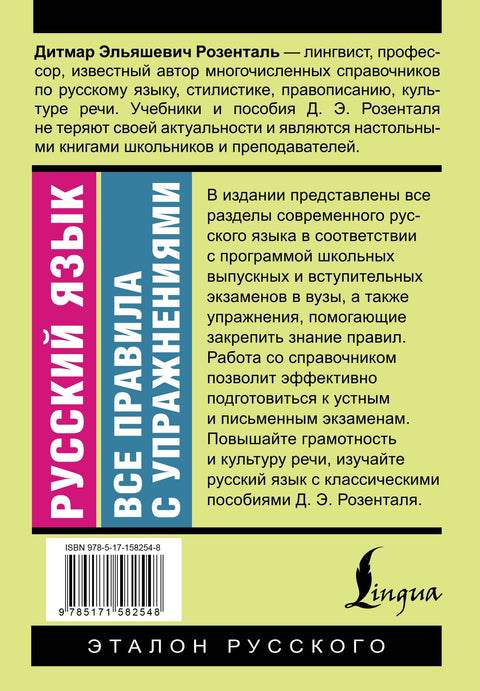 Дитмар Эльяшевич Розенталь — лингвист, профессор, известный автор многочисленных справочников по русскому языку, стилистике, правописанию, культуре речи. Учебники и пособия Д. Э. Розенталя не теряют своей актуальности и являются настольными книгами школьников и преподавателей.

РУССКИЙ ЯЗЫК

ВСЕ ПРАВИЛА С УПРАЖНЕНИЯМИ

В издании представлены все разделы современного русского языка в соответствии с программой школьных выпускных и вступительных экзаменов в вузы, а также упражнения, помогающие закрепить знание правил. Работа со справочником позволит эффективно подготовиться к устным и письменным экзаменам. Повышайте грамотность и культуру речи, изучайте русский язык с классическими пособиями Д. Э. Розенталя.

ISBN 978-5-17-158254-8

9 785171 582548

Lingua

ЭТАЛОН РУССКОГО